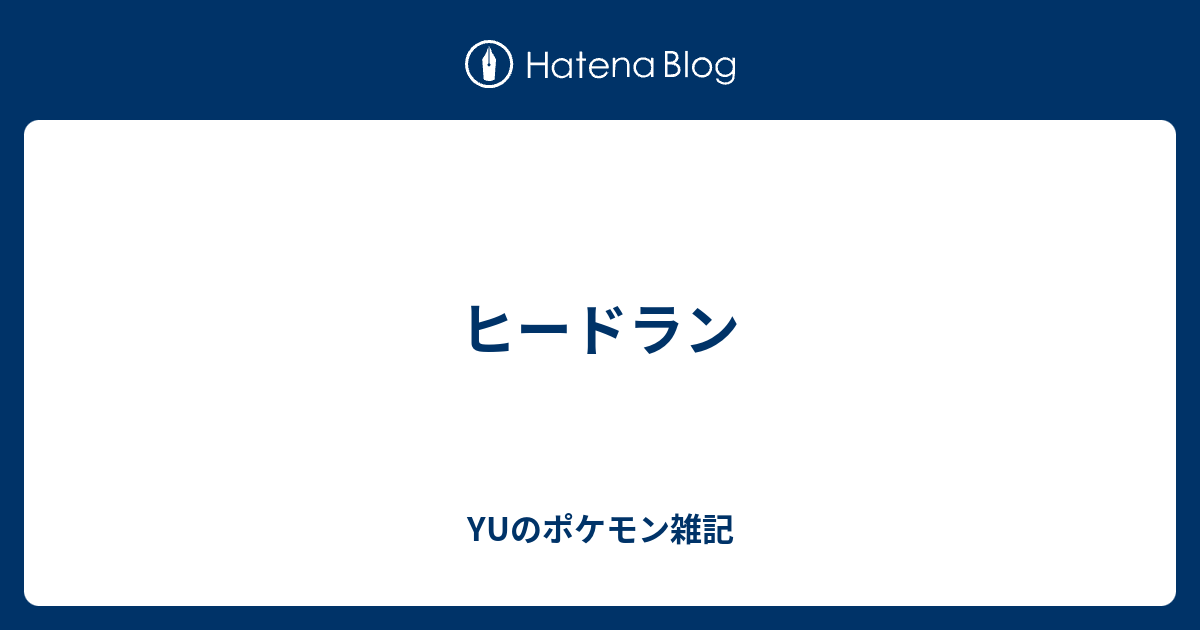 Hatena Blog

ヒードラン

YUのポケモン雑記